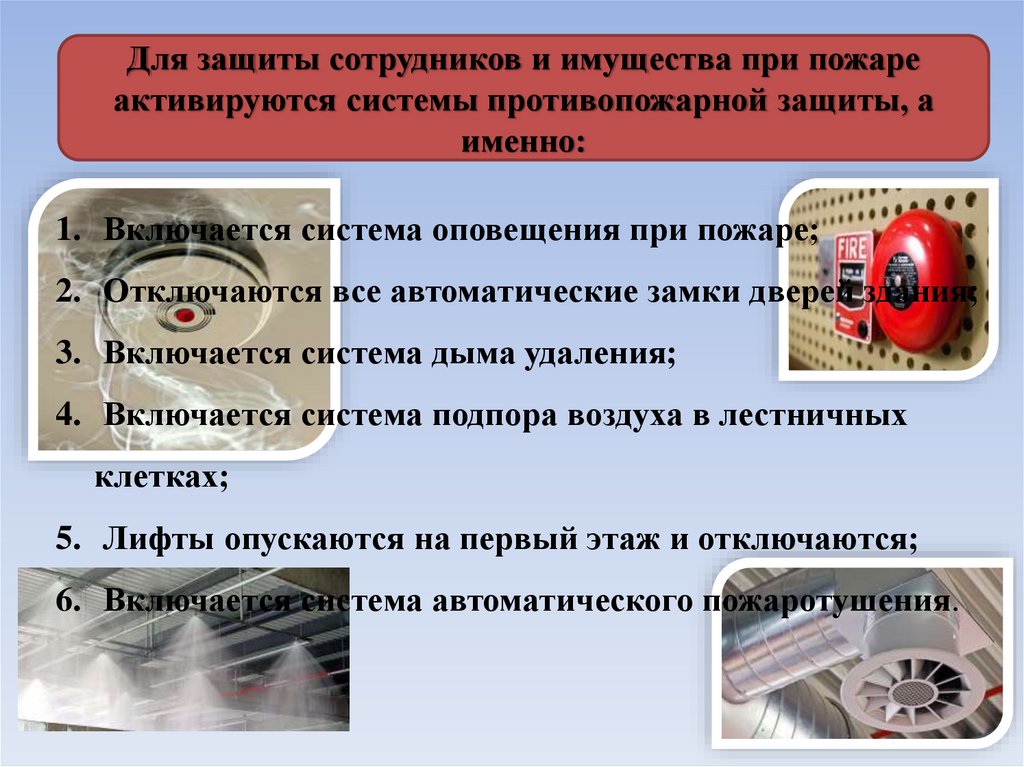 Для защиты сотрудников и имущества при пожаре активируются системы противопожарной защиты, а именно:

1. Включается система оповещения при пожаре;
2. Отключаются все автоматические замки дверей здания;
3. Включается система дыма удаления;
4. Включается система подпора воздуха в лестничных клетках;
5. Лифты опускаются на первый этаж и отключаются;
6. Включается система автоматического пожаротушения.

FIRE